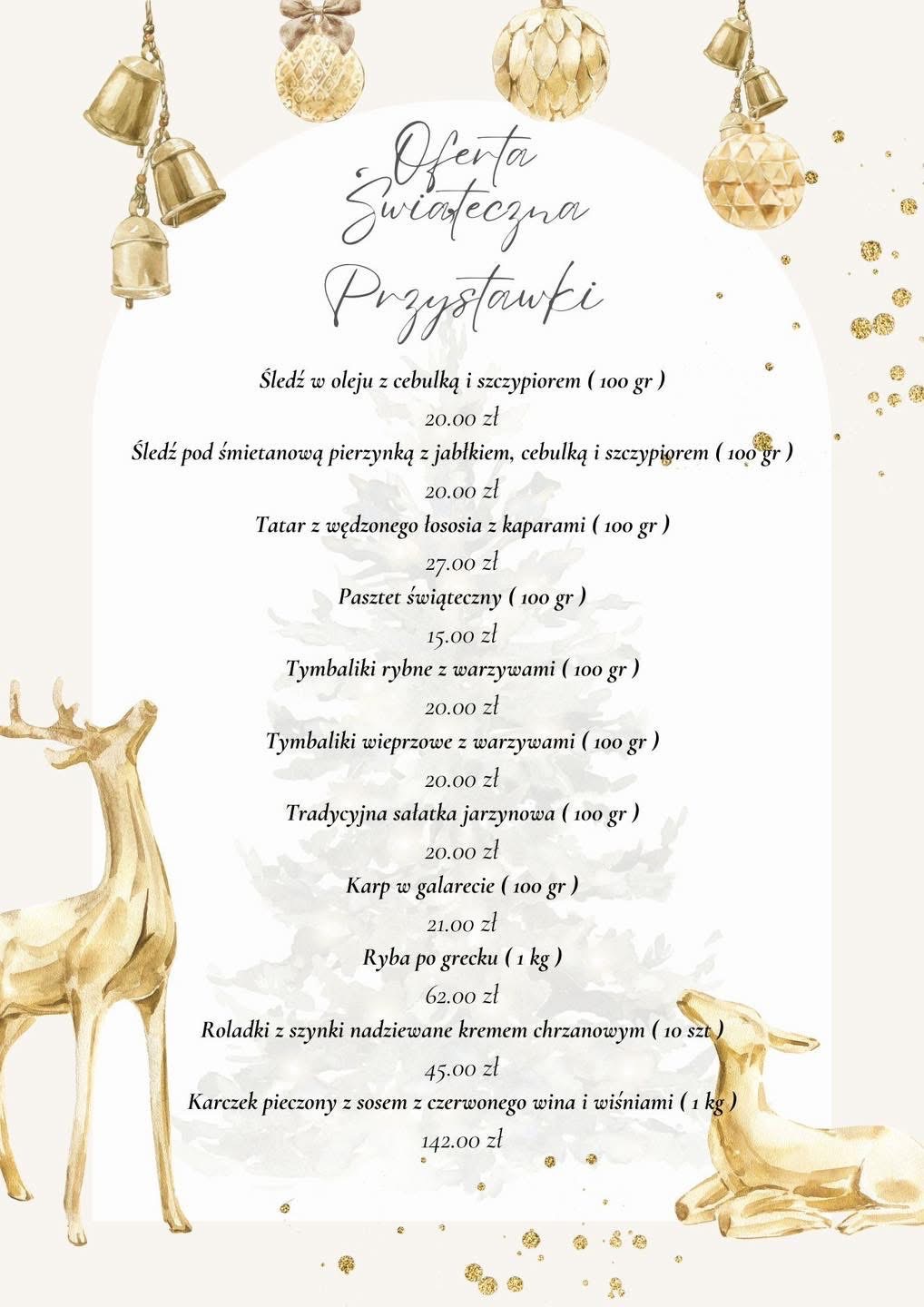 Oferta Świąteczna

Przystawki

Śledź w oleju z cebulką i szczypiorem ( 100 gr )
20.00 zł
Śledź pod śmietanową pierzynką z jabłkiem, cebulką i szczypiorem ( 100 gr )
20.00 zł
Tatar z wędzonego łososia z kaparami ( 100 gr )
27.00 zł
Pasztet świąteczny ( 100 gr )
15.00 zł
Tymbaliki rybne z warzywami ( 100 gr )
20.00 zł
Tymbaliki wieprzowe z warzywami ( 100 gr )
20.00 zł
Tradycyjna sałatka jarzynowa ( 100 gr )
20.00 zł
Karp w galarecie ( 100 gr )
21.00 zł
Ryba po grecku ( 1 kg )
62.00 zł
Roladki z szynki nadziewane kremem chrzanowym ( 10 szt )
45.00 zł
Karczek pieczony z sosem z czerwonego wina i wiśniami ( 1 kg )
142.00 zł